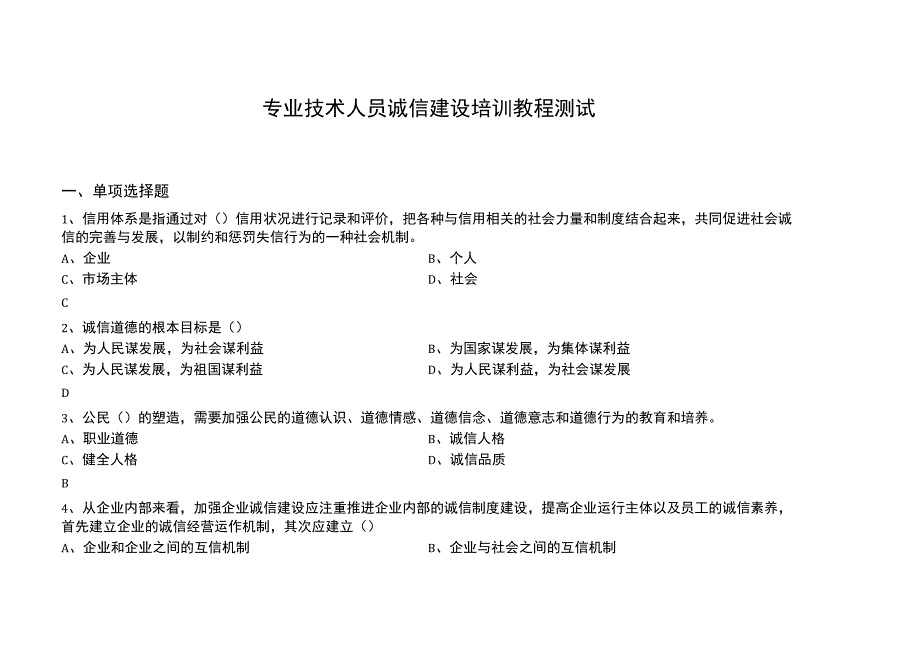 专业技术人员诚信建设培训教程测试

一、单项选择题

1、信用体系是指通过对（）信用状况进行记录和评价，把各种与信用相关的社会力量和制度结合起来，共同促进社会诚信的完善与发展，以制约和惩罚失信行为的一种社会机制。

A、企业

B、个人

C、市场主体

D、社会

C

2、诚信道德的根本目标是（）

A、为人民谋发展，为社会谋利益

B、为国家谋发展，为集体谋利益

C、为人民谋发展，为祖国谋利益

D、为人民谋利益，为社会谋发展

D

3、公民（）的塑造，需要加强公民的道德认识、道德情感、道德信念、道德意志和道德行为的教育和培养。

A、职业道德

B、诚信人格

C、健全人格

D、诚信品质

B

4、从企业内部来看，加强企业诚信建设应注重推进企业内部的诚信制度建设，提高企业运行主体以及员工的诚信素养，首先建立企业的诚信经营运作机制，其次应建立（）

A、企业和企业之间的互信机制

B、企业与社会之间的互信机制